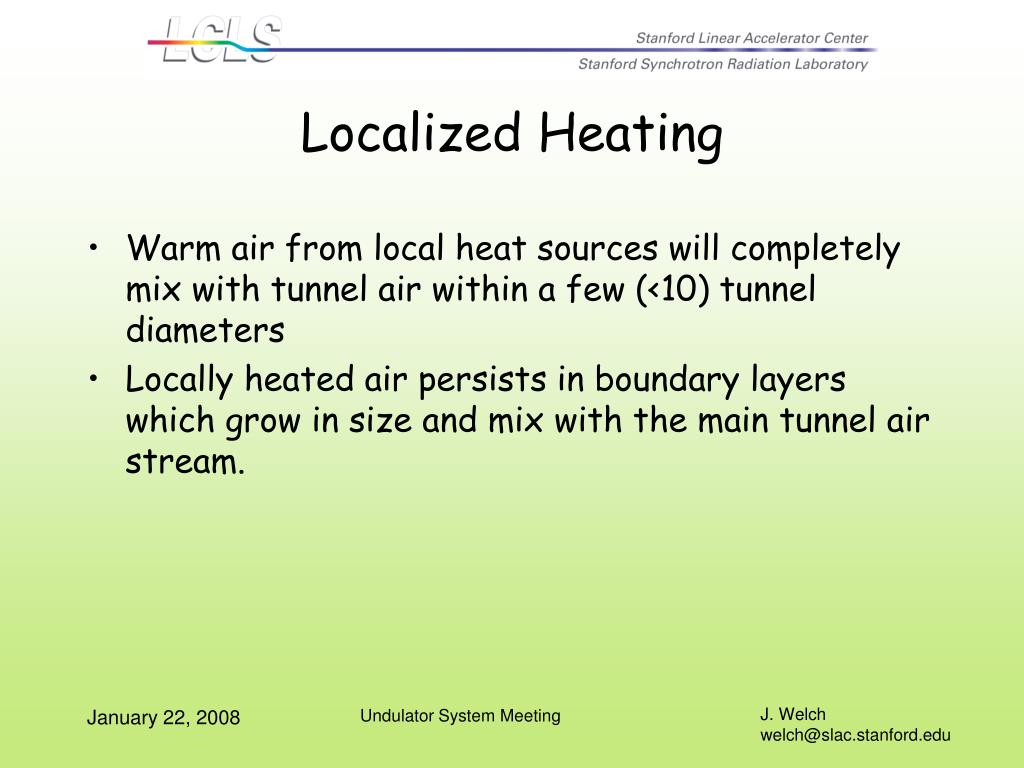 LCLS

Stanford Linear Accelerator Center
Stanford Synchrotron Radiation Laboratory

Localized Heating

• Warm air from local heat sources will completely mix with tunnel air within a few (<10) tunnel diameters
• Locally heated air persists in boundary layers which grow in size and mix with the main tunnel air stream.

January 22, 2008

Undulator System Meeting

J. Welch
welch@slac.stanford.edu